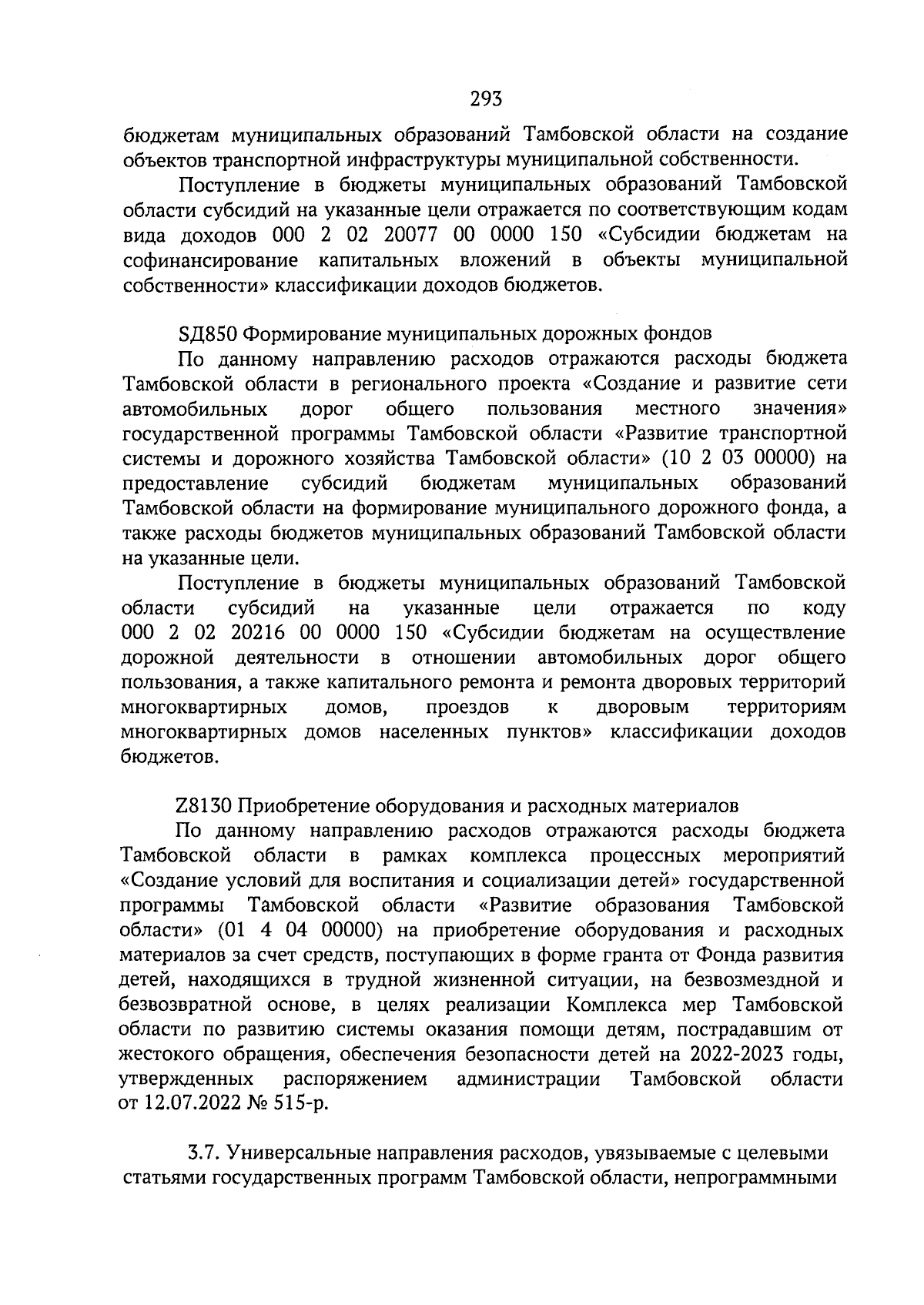 293

бюджетам муниципальных образований Тамбовской области на создание объектов транспортной инфраструктуры муниципальной собственности.

Поступление в бюджеты муниципальных образований Тамбовской области субсидий на указанные цели отражается по соответствующим кодам вида доходов 000 2 02 20077 00 0000 150 «Субсидии бюджетам на софинансирование капитальных вложений в объекты муниципальной собственности» классификации доходов бюджетов.

SД850 Формирование муниципальных дорожных фондов

По данному направлению расходов отражаются расходы бюджета Тамбовской области в регионального проекта «Создание и развитие сети автомобильных дорог общего пользования местного значения» государственной программы Тамбовской области «Развитие транспортной системы и дорожного хозяйства Тамбовской области» (10 2 03 00000) на предоставление субсидий бюджетам муниципальных образований Тамбовской области на формирование муниципального дорожного фонда, а также расходы бюджетов муниципальных образований Тамбовской области на указанные цели.

Поступление в бюджеты муниципальных образований Тамбовской области субсидий на указанные цели отражается по коду 000 2 02 20216 00 0000 150 «Субсидии бюджетам на осуществление дорожной деятельности в отношении автомобильных дорог общего пользования, а также капитального ремонта и ремонта дворовых территорий многоквартирных домов, проездов к дворовым территориям многоквартирных домов населенных пунктов» классификации доходов бюджетов.

Z8130 Приобретение оборудования и расходных материалов

По данному направлению расходов отражаются расходы бюджета Тамбовской области в рамках комплекса процессных мероприятий «Создание условий для воспитания и социализации детей» государственной программы Тамбовской области «Развитие образования Тамбовской области» (01 4 04 00000) на приобретение оборудования и расходных материалов за счет средств, поступающих в форме гранта от Фонда развития детей, находящихся в трудной жизненной ситуации, на безвозмездной и безвозвратной основе, в целях реализации Комплекса мер Тамбовской области по развитию системы оказания помощи детям, пострадавшим от жестокого обращения, обеспечения безопасности детей на 2022-2023 годы, утвержденных распоряжением администрации Тамбовской области от 12.07.2022 № 515-р.

3.7. Универсальные направления расходов, увязываемые с целевыми статьями государственных программ Тамбовской области, непрограммными